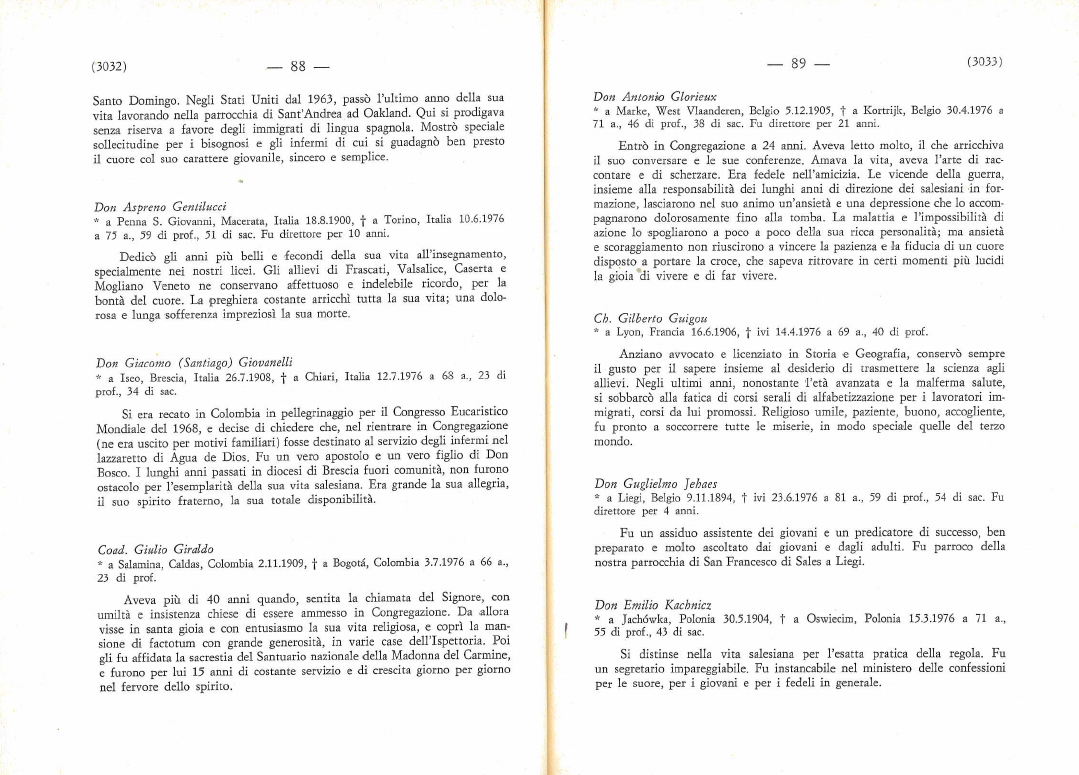 (3032) — 88 —

Santo Domingo. Negli Stati Uniti dal 1963, passò l'ultimo anno della sua vita lavorando nella parrocchia di Sant'Andrea ad Oakland. Qui si prodigava senza riserva a favore degli immigrati di lingua spagnola. Mostrò speciale sollecitudine per i bisognosi e gli infermi di cui si guadagnò ben presto il cuore col suo carattere giovanile, sincero e semplice.

Don Aspreno Gentilucci
* a Penna S. Giovanni, Macerata, Italia 18.8.1900, † a Torino, Italia 10.6.1976 a 75 a., 59 di prof., 51 di sac. Fu direttore per 10 anni.

Dedicò gli anni più belli e fecondi della sua vita all'insegnamento, specialmente nei nostri licei. Gli allievi di Frascati, Valsalice, Caserta e Mogliano Veneto ne conservano affettuoso e indelebile ricordo, per la bontà del cuore. La preghiera costante arricchì tutta la sua vita; una dolorosa e lunga sofferenza impreziosì la sua morte.

Don Giacomo (Santiago) Giovanelli
* a Iseo, Brescia, Italia 26.7.1908, † a Chiari, Italia 12.7.1976 a 68 a., 23 di prof., 34 di sac.

Si era recato in Colombia in pellegrinaggio per il Congresso Eucaristico Mondiale del 1968, e decise di chiedere che, nel rientrare in Congregazione (ne era uscito per motivi familiari) fosse destinato al servizio degli infermi nel lazzaretto di Agua de Dios. Fu un vero apostolo e un vero figlio di Don Bosco. I lunghi anni passati in diocesi di Brescia fuori comunità, non furono ostacolo per l'esemplarità della sua vita salesiana. Era grande la sua allegria, il suo spirito fraterno, la sua totale disponibilità.

Coad. Giulio Giraldo
* a Salamina, Caldas, Colombia 2.11.1909, † a Bogotá, Colombia 3.7.1976 a 66 a., 23 di prof.

Aveva più di 40 anni quando, sentita la chiamata del Signore, con umiltà e insistenza chiese di essere ammesso in Congregazione. Da allora visse in santa gioia e con entusiasmo la sua vita religiosa, e coprì la mansione di factotum con grande generosità, in varie case dell'Ispettoria. Poi gli fu affidata la sacrestia del Santuario nazionale della Madonna del Carmine, e furono per lui 15 anni di costante servizio e di crescita giorno per giorno nel fervore dello spirito.

— 89 — (3033)

Don Antonio Glorieux
* a Marke, West Vlaanderen, Belgio 5.12.1905, † a Kortrijk, Belgio 30.4.1976 a 71 a., 46 di prof., 38 di sac. Fu direttore per 21 anni.

Entrò in Congregazione a 24 anni. Aveva letto molto, il che arricchiva il suo conversare e le sue conferenze. Amava la vita, aveva l'arte di raccontare e di scherzare. Era fedele nell'amicizia. Le vicende della guerra, insieme alla responsabilità dei lunghi anni di direzione dei salesiani in formazione, lasciarono nel suo animo un'ansietà e una depressione che lo accompagnarono dolorosamente fino alla tomba. La malattia e l'impossibilità di azione lo spogliarono a poco a poco della sua ricca personalità; ma ansietà e scoraggiamento non riuscirono a vincere la pazienza e la fiducia di un cuore disposto a portare la croce, che sapeva ritrovare in certi momenti più lucidi la gioia di vivere e di far vivere.

Ch. Gilberto Guigou
* a Lyon, Francia 16.6.1906, † ivi 14.4.1976 a 69 a., 40 di prof.

Anziano avvocato e licenziato in Storia e Geografia, conservò sempre il gusto per il sapere insieme al desiderio di trasmettere la scienza agli allievi. Negli ultimi anni, nonostante l'età avanzata e la malferma salute, si sobbarcò alla fatica di corsi serali di alfabetizzazione per i lavoratori immigrati, corsi da lui promossi. Religioso umile, paziente, buono, accogliente, fu pronto a soccorrere tutte le miserie, in modo speciale quelle del terzo mondo.

Don Guglielmo Jehaes
* a Liegi, Belgio 9.11.1894, † ivi 23.6.1976 a 81 a., 59 di prof., 54 di sac. Fu direttore per 4 anni.

Fu un assiduo assistente dei giovani e un predicatore di successo, ben preparato e molto ascoltato dai giovani e dagli adulti. Fu parroco della nostra parrocchia di San Francesco di Sales a Liegi.

Don Emilio Kachnicz
* a Jachówka, Polonia 30.5.1904, † a Oswiecim, Polonia 15.3.1976 a 71 a., 55 di prof., 43 di sac.

Si distinse nella vita salesiana per l'esatta pratica della regola. Fu un segretario impareggiabile. Fu instancabile nel ministero delle confessioni per le suore, per i giovani e per i fedeli in generale.